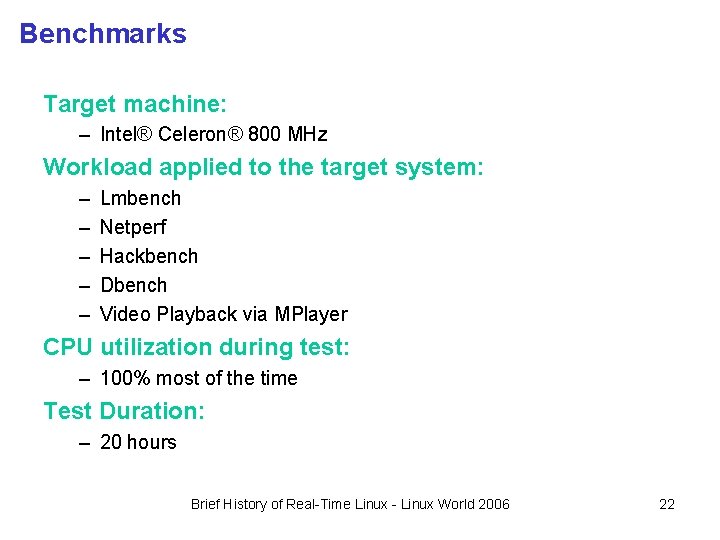 Benchmarks

Target machine:
– Intel® Celeron® 800 MHz

Workload applied to the target system:
– Lmbench
– Netperf
– Hackbench
– Dbench
– Video Playback via MPlayer

CPU utilization during test:
– 100% most of the time

Test Duration:
– 20 hours

Brief History of Real-Time Linux - Linux World 2006

22